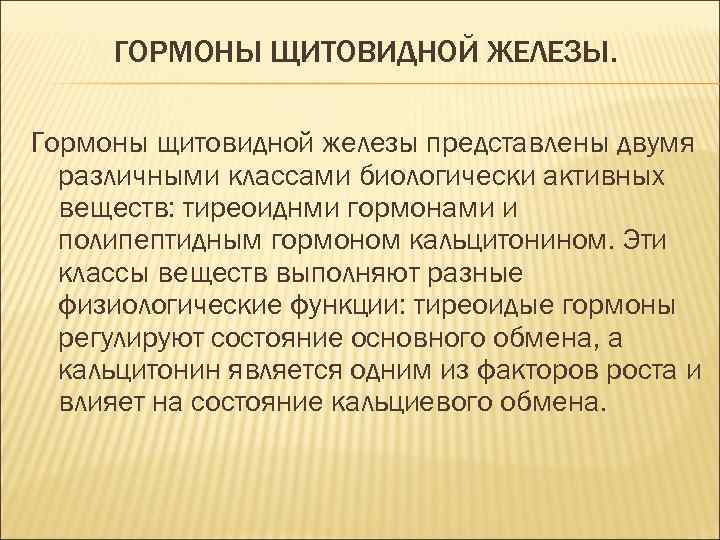 ГОРМОНЫ ЩИТОВИДНОЙ ЖЕЛЕЗЫ.

Гормоны щитовидной железы представлены двумя различными классами биологически активных веществ: тиреоиднми гормонами и полипептидным гормоном кальцитонином. Эти классы веществ выполняют разные физиологические функции: тиреоидые гормоны регулируют состояние основного обмена, а кальцитонин является одним из факторов роста и влияет на состояние кальциевого обмена.